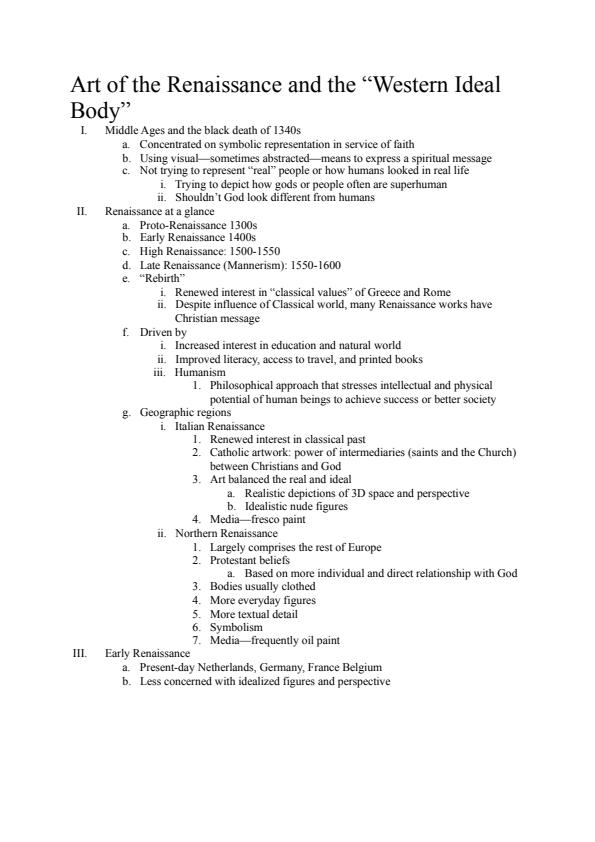 Art of the Renaissance and the “Western Ideal Body”

I. Middle Ages and the black death of 1340s
a. Concentrated on symbolic representation in service of faith
b. Using visual—sometimes abstracted—means to express a spiritual message
c. Not trying to represent “real” people or how humans looked in real life
i. Trying to depict how gods or people often are superhuman
ii. Shouldn’t God look different from humans

II. Renaissance at a glance
a. Proto-Renaissance 1300s
b. Early Renaissance 1400s
c. High Renaissance: 1500-1550
d. Late Renaissance (Mannerism): 1550-1600
e. “Rebirth”
i. Renewed interest in “classical values” of Greece and Rome
ii. Despite influence of Classical world, many Renaissance works have Christian message
f. Driven by
i. Increased interest in education and natural world
ii. Improved literacy, access to travel, and printed books
iii. Humanism
1. Philosophical approach that stresses intellectual and physical potential of human beings to achieve success or better society
g. Geographic regions
i. Italian Renaissance
1. Renewed interest in classical past
2. Catholic artwork: power of intermediaries (saints and the Church) between Christians and God
3. Art balanced the real and ideal
a. Realistic depictions of 3D space and perspective
b. Idealistic nude figures
4. Media—fresco paint
ii. Northern Renaissance
1. Largely comprises the rest of Europe
2. Protestant beliefs
a. Based on more individual and direct relationship with God
3. Bodies usually clothed
4. More everyday figures
5. More textual detail
6. Symbolism
7. Media—frequently oil paint

III. Early Renaissance
a. Present-day Netherlands, Germany, France Belgium
b. Less concerned with idealized figures and perspective